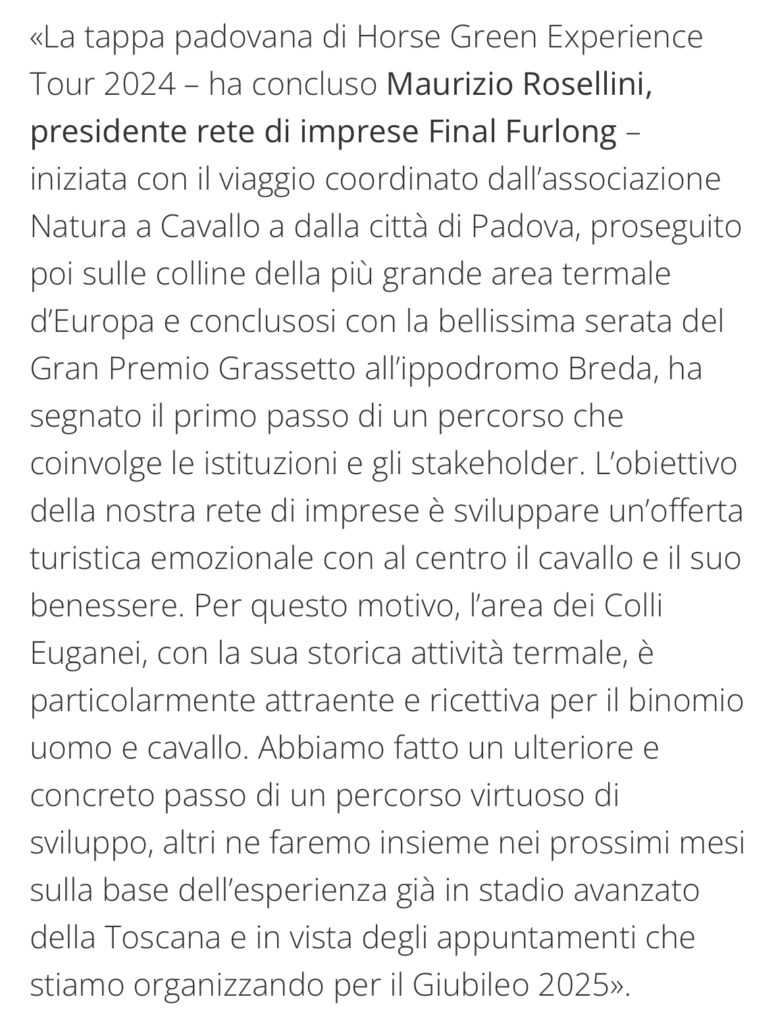 «La tappa padovana di Horse Green Experience Tour 2024 – ha concluso Maurizio Rosellini, presidente rete di imprese Final Furlong – iniziata con il viaggio coordinato dall'associazione Natura a Cavallo a dalla città di Padova, proseguito poi sulle colline della più grande area termale d'Europa e conclusosi con la bellissima serata del Gran Premio Grassetto all'ippodromo Breda, ha segnato il primo passo di un percorso che coinvolge le istituzioni e gli stakeholder. L'obiettivo della nostra rete di imprese è sviluppare un'offerta turistica emozionale con al centro il cavallo e il suo benessere. Per questo motivo, l'area dei Colli Euganei, con la sua storica attività termale, è particolarmente attraente e ricettiva per il binomio uomo e cavallo. Abbiamo fatto un ulteriore e concreto passo di un percorso virtuoso di sviluppo, altri ne faremo insieme nei prossimi mesi sulla base dell'esperienza già in stadio avanzato della Toscana e in vista degli appuntamenti che stiamo organizzando per il Giubileo 2025».